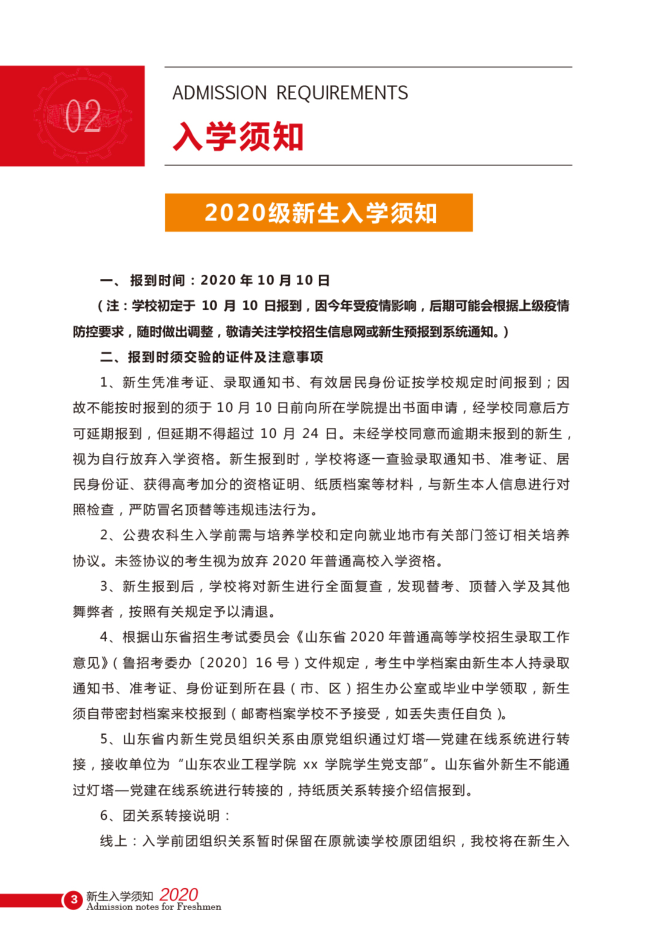 02

ADMISSION REQUIREMENTS

入学须知

2020级新生入学须知

一、报到时间：2020 年 10 月 10 日

（注：学校初定于 10 月 10 日报到，因今年受疫情影响，后期可能会根据上级疫情防控要求，随时做出调整，敬请关注学校招生信息网或新生预报到系统通知。）

二、报到时须交验的证件及注意事项

1、新生凭准考证、录取通知书、有效居民身份证按学校规定时间报到；因故不能按时报到的须于 10 月 10 日前向所在学院提出书面申请，经学校同意后方可延期报到，但延期不得超过 10 月 24 日。未经学校同意而逾期未报到的新生，视为自行放弃入学资格。新生报到时，学校将逐一查验录取通知书、准考证、居民身份证、获得高考加分的资格证明、纸质档案等材料，与新生本人信息进行对照检查，严防冒名顶替等违规违法行为。

2、公费农科生入学前需与培养学校和定向就业地市有关部门签订相关培养协议。未签协议的考生视为放弃 2020 年普通高校入学资格。

3、新生报到后，学校将对新生进行全面复查，发现替考、顶替入学及其他舞弊者，按照有关规定予以清退。

4、根据山东省招生考试委员会《山东省 2020 年普通高等学校招生录取工作意见》（鲁招考委办〔2020〕16 号）文件规定，考生中学档案由新生本人持录取通知书、准考证、身份证到所在县（市、区）招生办公室或毕业中学领取，新生须自带密封档案来校报到（邮寄档案学校不予接受，如丢失责任自负）。

5、山东省内新生党员组织关系由原党组织通过灯塔—党建在线系统进行转接，接收单位为“山东农业工程学院 xx 学院学生党支部”。山东省外新生不能通过灯塔—党建在线系统进行转接的，持纸质关系转接介绍信报到。

6、团关系转接说明：

线上：入学前团组织关系暂时保留在原就读学校原团组织，我校将在新生入

3 新生入学须知 2020
Admission notes for Freshmen